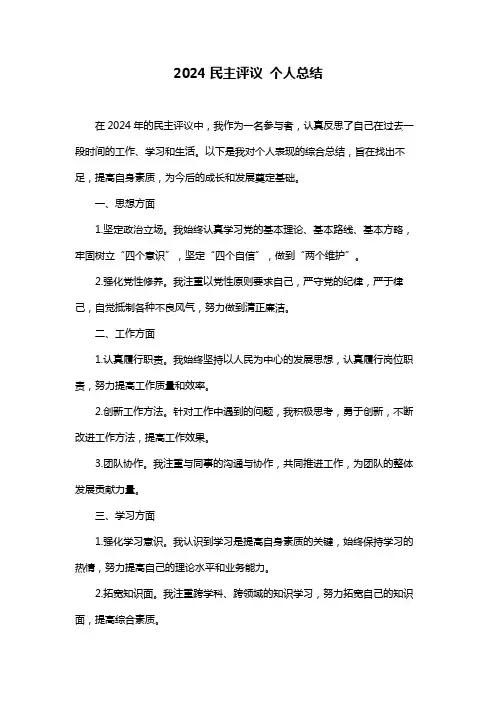 2024 民主评议 个人总结

在 2024 年的民主评议中，我作为一名参与者，认真反思了自己在过去一段时间的工作、学习和生活。以下是我对个人表现的综合总结，旨在找出不足，提高自身素质，为今后的成长和发展奠定基础。

一、思想方面

1.坚定政治立场。我始终认真学习党的基本理论、基本路线、基本方略，牢固树立“四个意识”，坚定“四个自信”，做到“两个维护”。

2.强化党性修养。我注重以党性原则要求自己，严守党的纪律，严于律己，自觉抵制各种不良风气，努力做到清正廉洁。

二、工作方面

1.认真履行职责。我始终坚持以人民为中心的发展思想，认真履行岗位职责，努力提高工作质量和效率。

2.创新工作方法。针对工作中遇到的问题，我积极思考，勇于创新，不断改进工作方法，提高工作效果。

3.团队协作。我注重与同事的沟通与协作，共同推进工作，为团队的整体发展贡献力量。

三、学习方面

1.强化学习意识。我认识到学习是提高自身素质的关键，始终保持学习的热情，努力提高自己的理论水平和业务能力。

2.拓宽知识面。我注重跨学科、跨领域的知识学习，努力拓宽自己的知识面，提高综合素质。